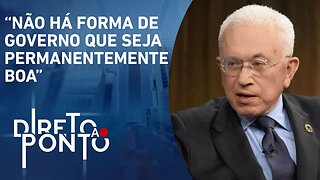 “NÃO HÁ FORMA DE GOVERNO QUE SEJA PERMANENTEMENTE BOA”

DIRETO AO PONTO